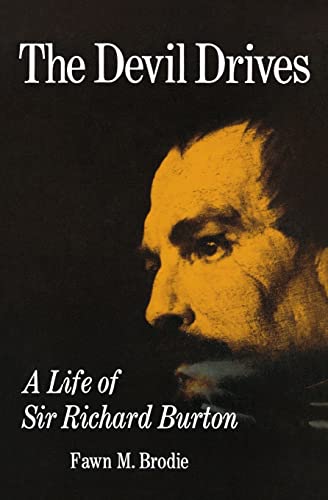 The Devil Drives

A Life of Sir Richard Burton

Fawn M. Brodie